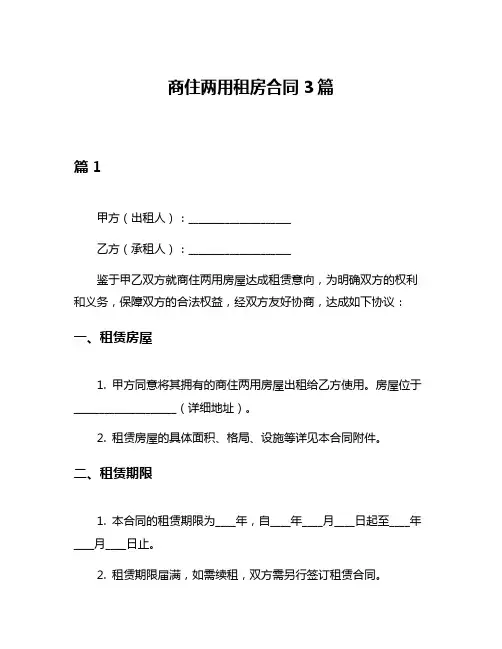 商住两用租房合同 3 篇

篇 1

甲方（出租人）：__________________

乙方（承租人）：__________________

鉴于甲乙双方就商住两用房屋达成租赁意向，为明确双方的权利和义务，保障双方的合法权益，经双方友好协商，达成如下协议：

一、租赁房屋

1. 甲方同意将其拥有的商住两用房屋出租给乙方使用。房屋位于__________________（详细地址）。

2. 租赁房屋的具体面积、格局、设施等详见本合同附件。

二、租赁期限

1. 本合同的租赁期限为____年，自____年____月____日起至____年____月____日止。

2. 租赁期限届满，如需续租，双方需另行签订租赁合同。